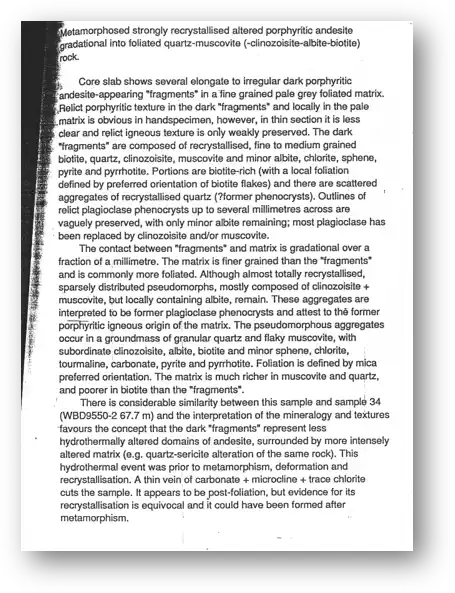 Metamorphosed strongly recrystallised altered porphyritic andesite gradational into foliated quartz-muscovite (-clinozoisite-albite-biotite) rock.

Core slab shows several elongate to irregular dark porphyritic andesite-appearing "fragments" in a fine grained pale grey foliated matrix. Relict porphyritic texture in the dark "fragments" and locally in the pale matrix is obvious in handspecimen, however, in thin section it is less clear and relict igneous texture is only weakly preserved. The dark "fragments" are composed of recrystallised, fine to medium grained biotite, quartz, clinozoisite, muscovite and minor albite, chlorite, sphene, pyrite and pyrrhotite. Portions are biotite-rich (with a local foliation defined by preferred orientation of biotite flakes) and there are scattered aggregates of recrystallised quartz (?former phenocrysts). Outlines of relict plagioclase phenocrysts up to several millimetres across are vaguely preserved, with only minor albite remaining; most plagioclase has been replaced by clinozoisite and/or muscovite.

The contact between "fragments" and matrix is gradational over a fraction of a millimetre. The matrix is finer grained than the "fragments" and is commonly more foliated. Although almost totally recrystallised, sparsely distributed pseudomorphs, mostly composed of clinozoisite + muscovite, but locally containing albite, remain. These aggregates are interpreted to be former plagioclase phenocrysts and attest to the former porphyritic igneous origin of the matrix. The pseudomorphous aggregates occur in a groundmass of granular quartz and flaky muscovite, with subordinate clinozoisite, albite, biotite and minor sphene, chlorite, tourmaline, carbonate, pyrite and pyrrhotite. Foliation is defined by mica preferred orientation. The matrix is much richer in muscovite and quartz, and poorer in biotite than the "fragments".

There is considerable similarity between this sample and sample 34 (WBD9550-2 67.7 m) and the interpretation of the mineralogy and textures favours the concept that the dark "fragments" represent less hydrothermally altered domains of andesite, surrounded by more intensely altered matrix (e.g. quartz-sericite alteration of the same rock). This hydrothermal event was prior to metamorphism, deformation and recrystallisation. A thin vein of carbonate + microcline + trace chlorite cuts the sample. It appears to be post-foliation, but evidence for its recrystallisation is equivocal and it could have been formed after metamorphism.